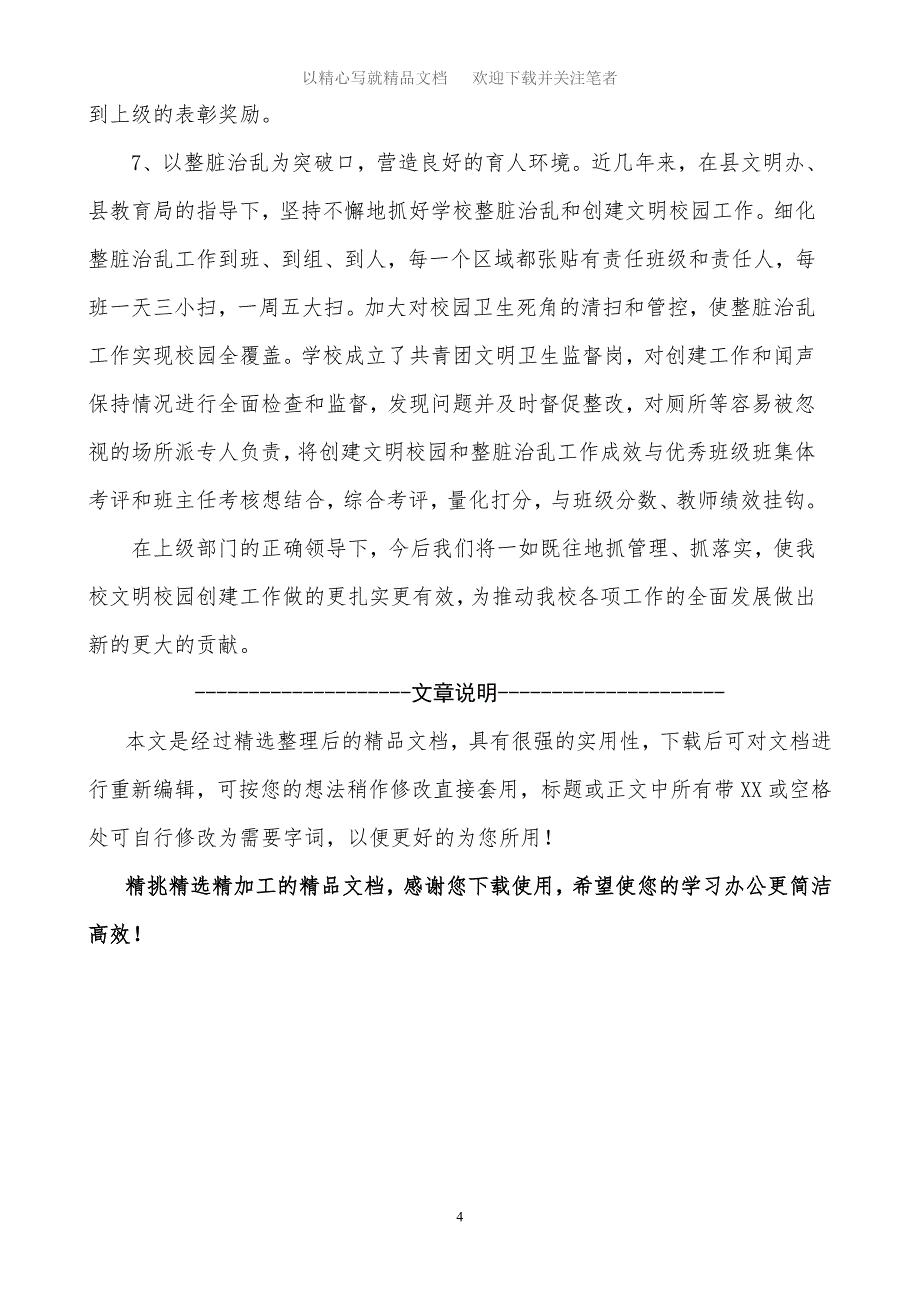 以精心写就精品文档　欢迎下载并关注笔者

到上级的表彰奖励。

7、以整脏治乱为突破口，营造良好的育人环境。近几年来，在县文明办、县教育局的指导下，坚持不懈地抓好学校整脏治乱和创建文明校园工作。细化整脏治乱工作到班、到组、到人，每一个区域都张贴有责任班级和责任人，每班一天三小扫，一周五大扫。加大对校园卫生死角的清扫和管控，使整脏治乱工作实现校园全覆盖。学校成立了共青团文明卫生监督岗，对创建工作和闻声保持情况进行全面检查和监督，发现问题并及时督促整改，对厕所等容易被忽视的场所派专人负责，将创建文明校园和整脏治乱工作成效与优秀班级班集体考评和班主任考核想结合，综合考评，量化打分，与班级分数、教师绩效挂钩。

在上级部门的正确领导下，今后我们将一如既往地抓管理、抓落实，使我校文明校园创建工作做的更扎实更有效，为推动我校各项工作的全面发展做出新的更大的贡献。

---------------------文章说明----------------------

本文是经过精选整理后的精品文档，具有很强的实用性，下载后可对文档进行重新编辑，可按您的想法稍作修改直接套用，标题或正文中所有带XX或空格处可自行修改为需要字词，以便更好的为您所用！

精挑精选精加工的精品文档，感谢您下载使用，希望使您的学习办公更简洁高效！

4